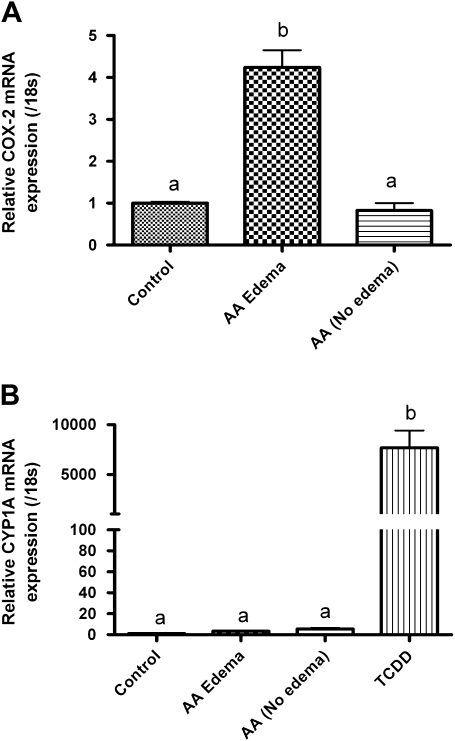 A

Relative COX-2 mRNA expression (/18s)

5
4
3
2
1
0

a
b
a

Control
AA Edema
AA (No edema)

B

Relative CYP1A mRNA expression (/18s)

10000
5000
100
80
60
40
20
0

a
a
a
b

Control
AA Edema
AA (No edema)
TCDD